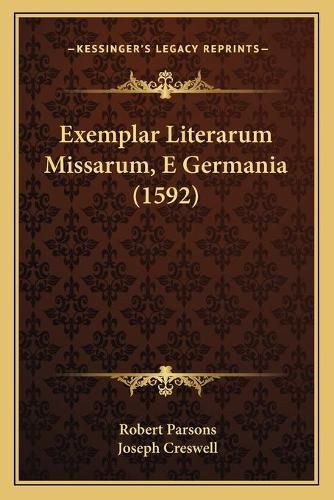 —KESSINGER'S LEGACY REPRINTS—

Exemplar Literarum Missarum, E Germania (1592)

Robert Parsons
Joseph Creswell